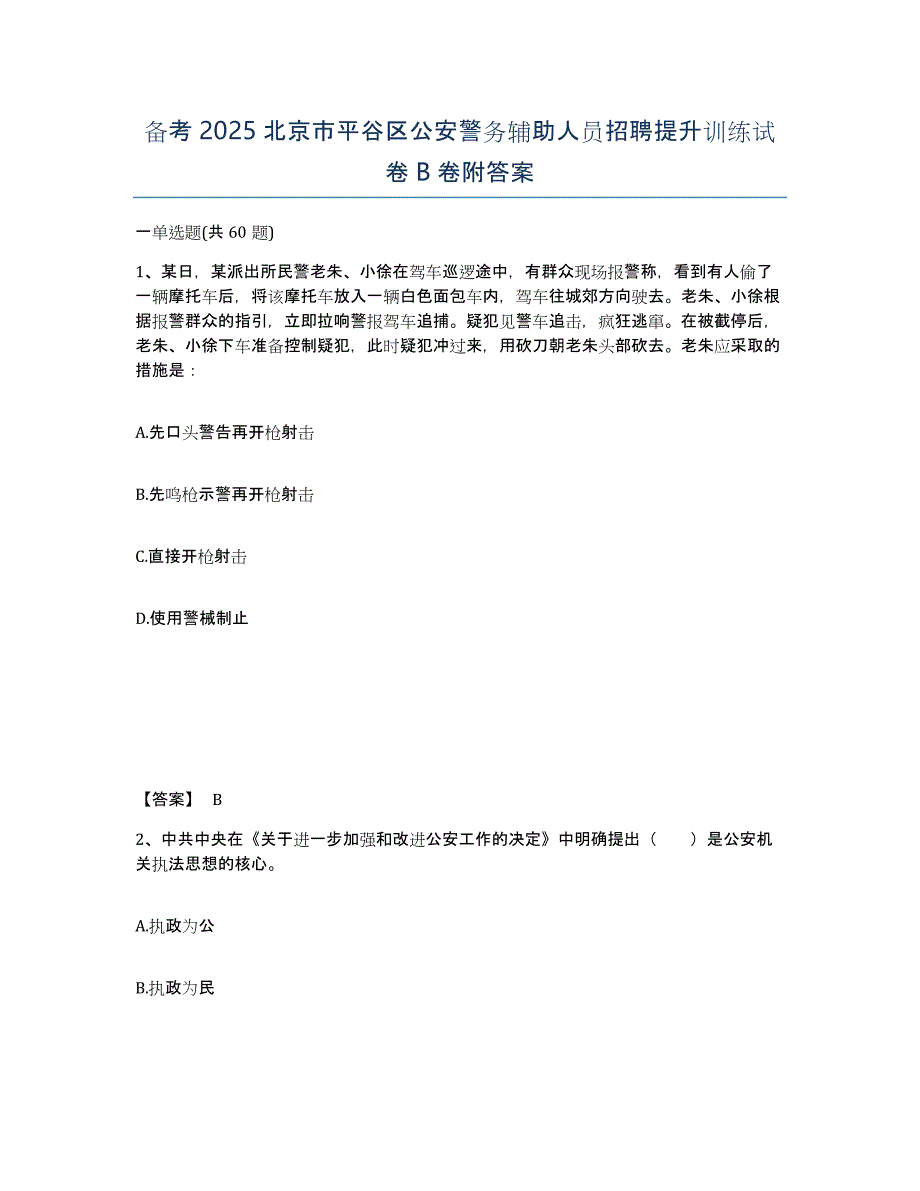 备考 2025 北京市平谷区公安警务辅助人员招聘提升训练试卷 B 卷附答案

一单选题(共 60 题)

1、某日，某派出所民警老朱、小徐在驾车巡逻途中，有群众现场报警称，看到有人偷了一辆摩托车后，将该摩托车放入一辆白色面包车内，驾车往城郊方向驶去。老朱、小徐根据报警群众的指引，立即拉响警报驾车追捕。疑犯见警车追击，疯狂逃窜。在被截停后，老朱、小徐下车准备控制疑犯，此时疑犯冲过来，用砍刀朝老朱头部砍去。老朱应采取的措施是：

A.先口头警告再开枪射击

B.先鸣枪示警再开枪射击

C.直接开枪射击

D.使用警械制止

【答案】 B

2、中共中央在《关于进一步加强和改进公安工作的决定》中明确提出（　　）是公安机关执法思想的核心。

A.执政为公

B.执政为民